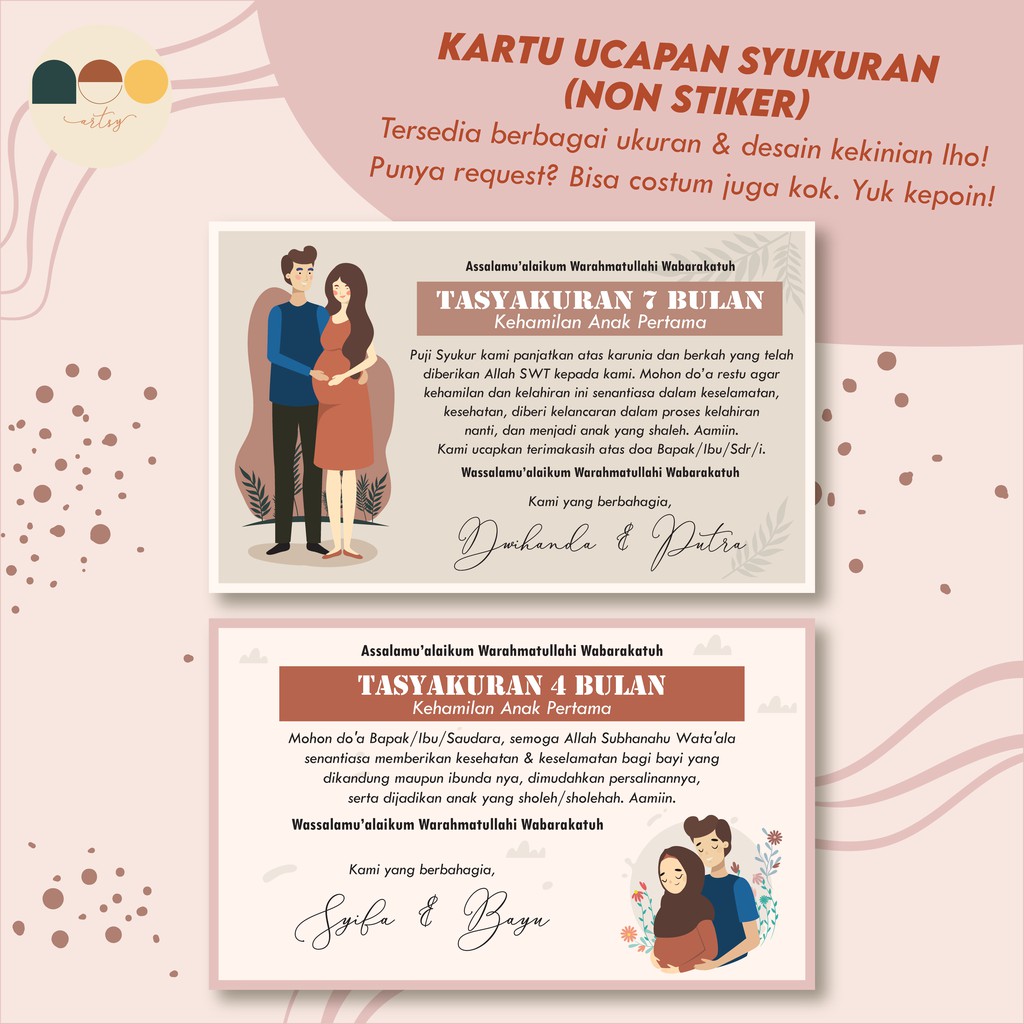 artsy

KARTU UCAPAN SYUKURAN
(NON STIKER)
Tersedia berbagai ukuran & desain kekinian lho!
Punya request? Bisa costum juga kok. Yuk kepoin!

Assalamu'alaikum Warahmatullahi Wabarakatuh

TASYAKURAN 7 BULAN
Kehamilan Anak Pertama

Puji Syukur kami panjatkan atas karunia dan berkah yang telah diberikan Allah SWT kepada kami. Mohon do'a restu agar kehamilan dan kelahiran ini senantiasa dalam keselamatan, kesehatan, diberi kelancaran dalam proses kelahiran nanti, dan menjadi anak yang shaleh. Aamiin.
Kami ucapkan terimakasih atas doa Bapak/Ibu/Sdr/i.

Wassalamu'alaikum Warahmatullahi Wabarakatuh

Kami yang berbahagia,
Dwihanda & Putra

Assalamu'alaikum Warahmatullahi Wabarakatuh

TASYAKURAN 4 BULAN
Kehamilan Anak Pertama

Mohon do'a Bapak/Ibu/Saudara, semoga Allah Subhanahu Wata'ala senantiasa memberikan kesehatan & keselamatan bagi bayi yang dikandung maupun ibunda nya, dimudahkan persalinannya, serta dijadikan anak yang sholeh/sholehah. Aamiin.

Wassalamu'alaikum Warahmatullahi Wabarakatuh

Kami yang berbahagia,
Syifa & Bayu